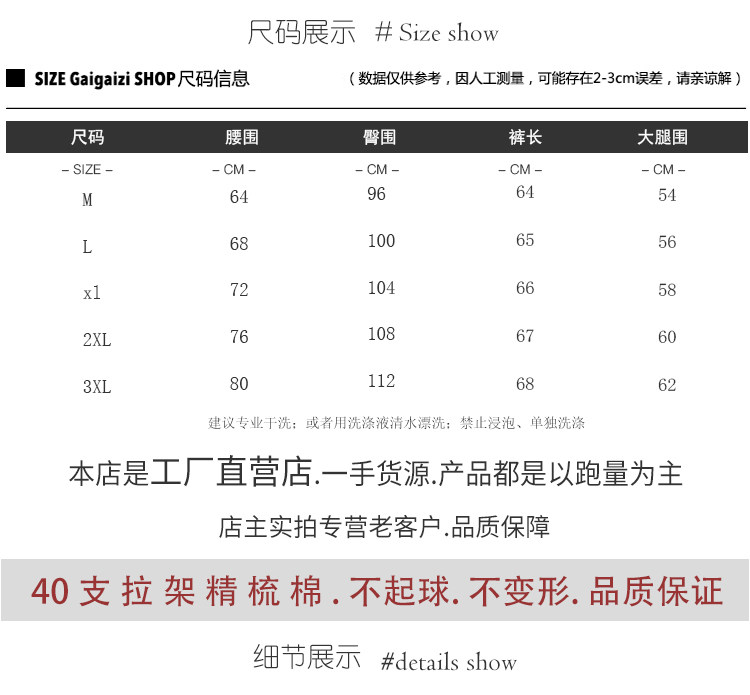 尺码展示 # Size show

SIZE Gaigaizi SHOP尺码信息

（数据仅供参考，因人工测量，可能存在2-3cm误差，请亲谅解）

| 尺码 | 腰围 | 臀围 | 裤长 | 大腿围 |
|---|---|---|---|---|
| – SIZE – | – CM – | – CM – | – CM – | – CM – |
| M | 64 | 96 | 64 | 54 |
| L | 68 | 100 | 65 | 56 |
| xl | 72 | 104 | 66 | 58 |
| 2XL | 76 | 108 | 67 | 60 |
| 3XL | 80 | 112 | 68 | 62 |

建议专业干洗；或者用洗涤液清水漂洗；禁止浸泡、单独洗涤

本店是工厂直营店.一手货源.产品都是以跑量为主

店主实拍专营老客户.品质保障

40支拉架精梳棉.不起球.不变形.品质保证

细节展示 #details show